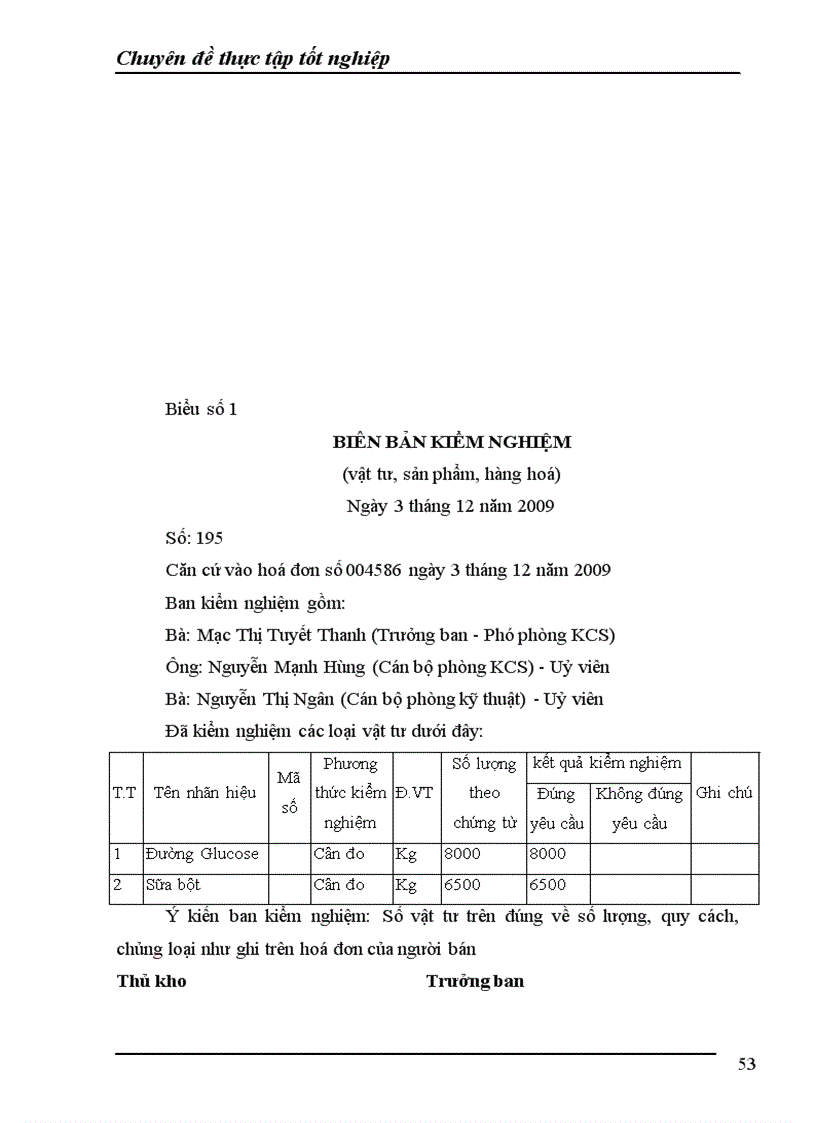 Chuyên đề thực tập tốt nghiệp

Biểu số 1

BIÊN BẢN KIỂM NGHIỆM

(vật tư, sản phẩm, hàng hoá)

Ngày 3 tháng 12 năm 2009

Số: 195

Căn cứ vào hoá đơn số 004586 ngày 3 tháng 12 năm 2009

Ban kiểm nghiệm gồm:

Bà: Mạc Thị Tuyết Thanh (Trưởng ban - Phó phòng KCS)

Ông: Nguyễn Mạnh Hùng (Cán bộ phòng KCS) - Uỷ viên

Bà: Nguyễn Thị Ngân (Cán bộ phòng kỹ thuật) - Uỷ viên

Đã kiểm nghiệm các loại vật tư dưới đây:

| T.T | Tên nhãn hiệu | Mã số | Phương thức kiểm nghiệm | Đ.VT | Số lượng theo chứng từ | kết quả kiểm nghiệm: Đúng yêu cầu | kết quả kiểm nghiệm: Không đúng yêu cầu | Ghi chú |
|---|---|---|---|---|---|---|---|---|
| 1 | Đường Glucose | | Cân đo | Kg | 8000 | 8000 | | |
| 2 | Sữa bột | | Cân đo | Kg | 6500 | 6500 | | |

Ý kiến ban kiểm nghiệm: Số vật tư trên đúng về số lượng, quy cách, chủng loại như ghi trên hoá đơn của người bán

Thủ kho Trưởng ban

53